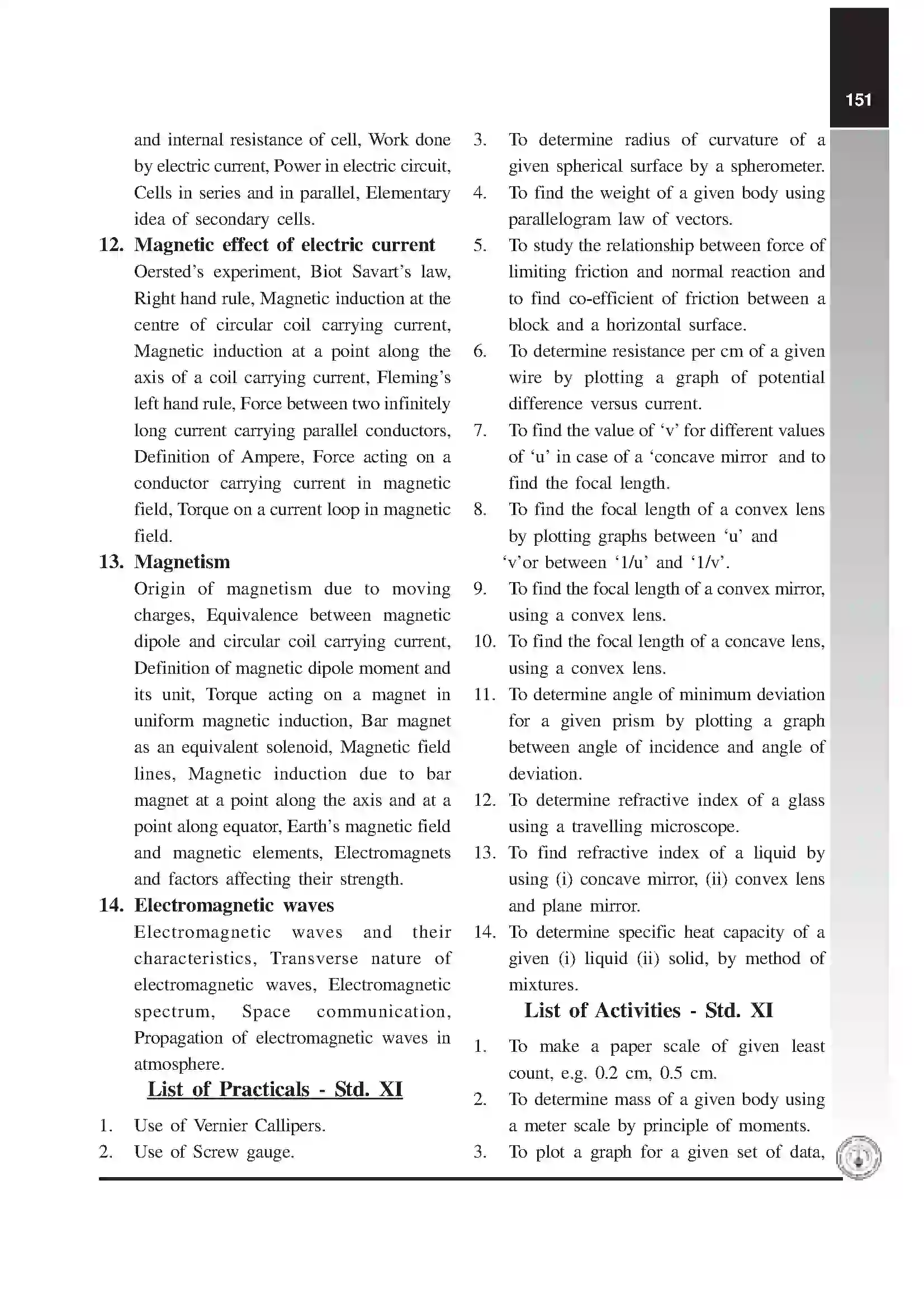 151

and internal resistance of cell, Work done by electric current, Power in electric circuit, Cells in series and in parallel, Elementary idea of secondary cells.

12. Magnetic effect of electric current

Oersted's experiment, Biot Savart's law, Right hand rule, Magnetic induction at the centre of circular coil carrying current, Magnetic induction at a point along the axis of a coil carrying current, Fleming's left hand rule, Force between two infinitely long current carrying parallel conductors, Definition of Ampere, Force acting on a conductor carrying current in magnetic field, Torque on a current loop in magnetic field.

13. Magnetism

Origin of magnetism due to moving charges, Equivalence between magnetic dipole and circular coil carrying current, Definition of magnetic dipole moment and its unit, Torque acting on a magnet in uniform magnetic induction, Bar magnet as an equivalent solenoid, Magnetic field lines, Magnetic induction due to bar magnet at a point along the axis and at a point along equator, Earth's magnetic field and magnetic elements, Electromagnets and factors affecting their strength.

14. Electromagnetic waves

Electromagnetic waves and their characteristics, Transverse nature of electromagnetic waves, Electromagnetic spectrum, Space communication, Propagation of electromagnetic waves in atmosphere.

List of Practicals - Std. XI

1. Use of Vernier Callipers.
2. Use of Screw gauge.
3. To determine radius of curvature of a given spherical surface by a spherometer.
4. To find the weight of a given body using parallelogram law of vectors.
5. To study the relationship between force of limiting friction and normal reaction and to find co-efficient of friction between a block and a horizontal surface.
6. To determine resistance per cm of a given wire by plotting a graph of potential difference versus current.
7. To find the value of 'v' for different values of 'u' in case of a 'concave mirror and to find the focal length.
8. To find the focal length of a convex lens by plotting graphs between 'u' and 'v'or between '1/u' and '1/v'.
9. To find the focal length of a convex mirror, using a convex lens.
10. To find the focal length of a concave lens, using a convex lens.
11. To determine angle of minimum deviation for a given prism by plotting a graph between angle of incidence and angle of deviation.
12. To determine refractive index of a glass using a travelling microscope.
13. To find refractive index of a liquid by using (i) concave mirror, (ii) convex lens and plane mirror.
14. To determine specific heat capacity of a given (i) liquid (ii) solid, by method of mixtures.

List of Activities - Std. XI

1. To make a paper scale of given least count, e.g. 0.2 cm, 0.5 cm.
2. To determine mass of a given body using a meter scale by principle of moments.
3. To plot a graph for a given set of data,